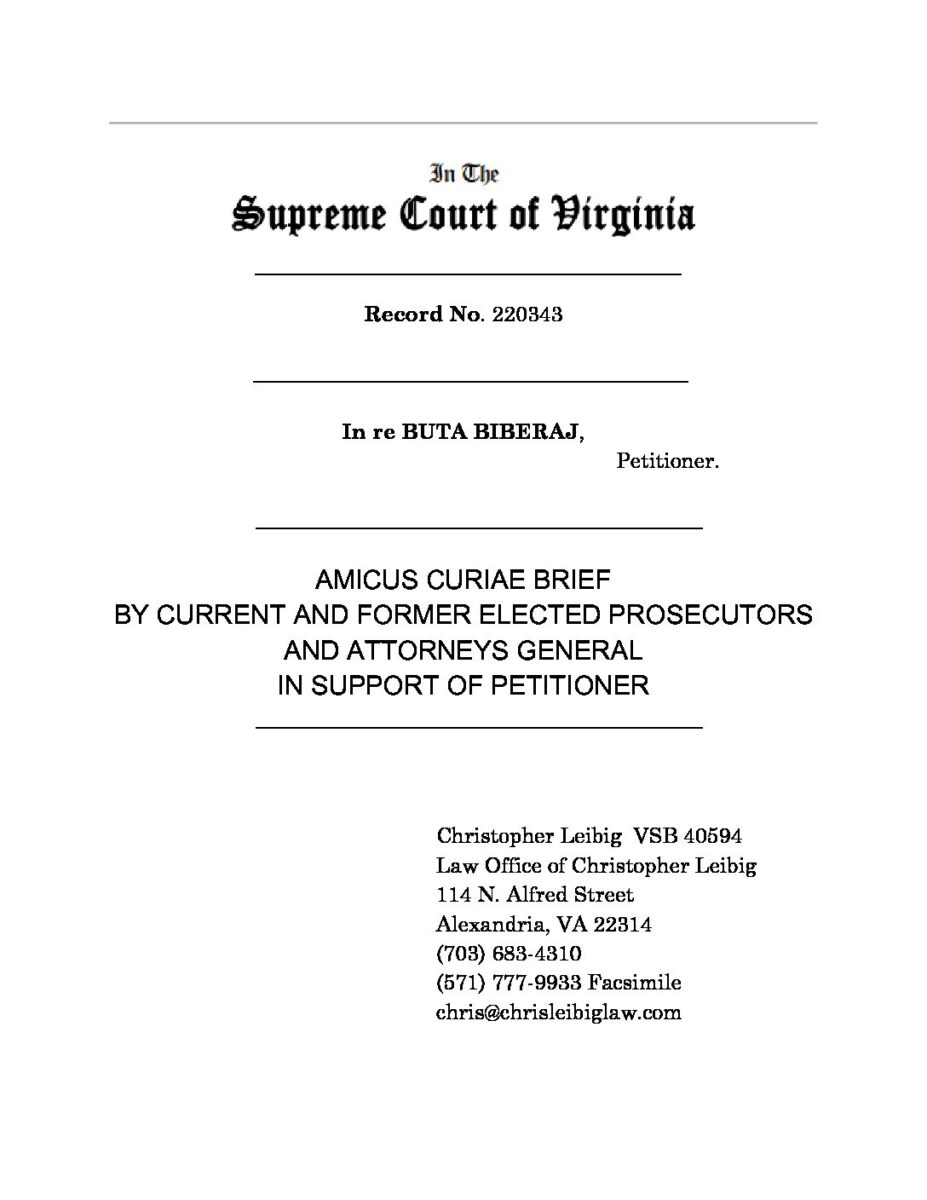 In The
Supreme Court of Virginia

Record No. 220343

In re BUTA BIBERAJ,
Petitioner.

AMICUS CURIAE BRIEF
BY CURRENT AND FORMER ELECTED PROSECUTORS
AND ATTORNEYS GENERAL
IN SUPPORT OF PETITIONER

Christopher Leibig VSB 40594
Law Office of Christopher Leibig
114 N. Alfred Street
Alexandria, VA 22314
(703) 683-4310
(571) 777-9933 Facsimile
chris@chrisleibiglaw.com